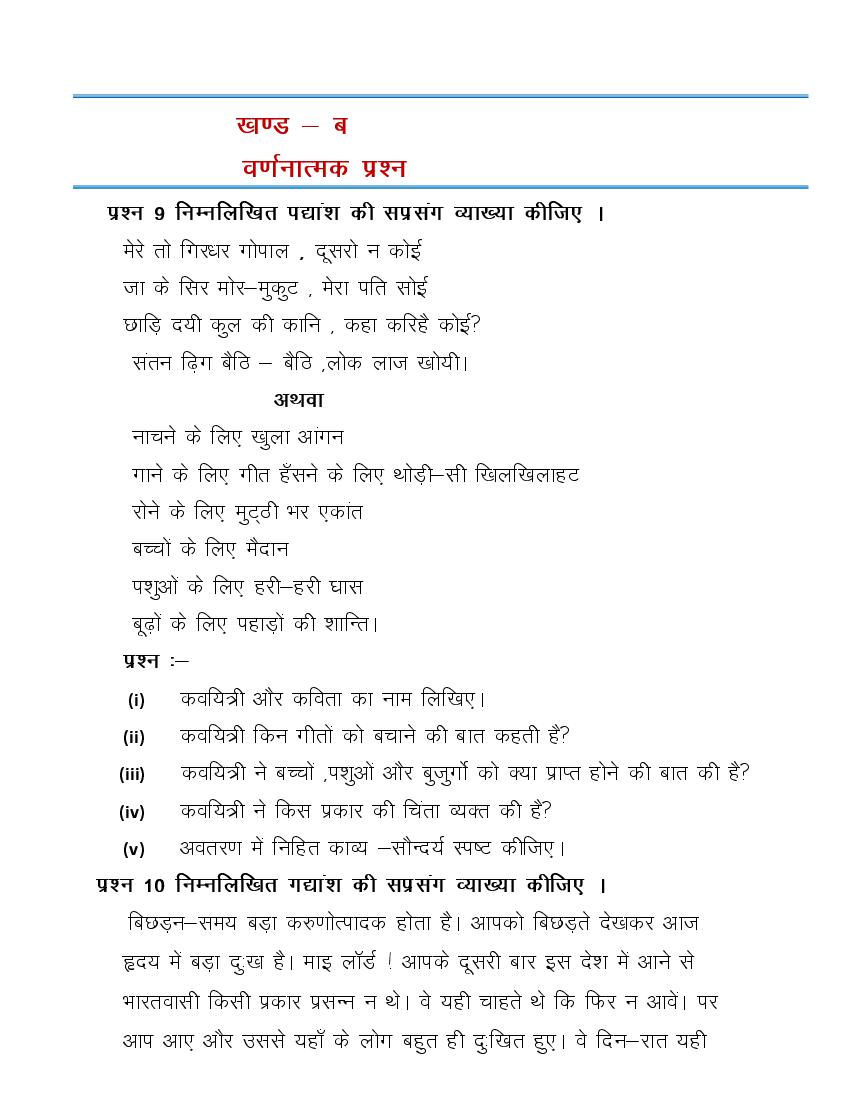 खण्ड – ब
वर्णनात्मक प्रश्न

प्रश्न 9 निम्नलिखित पद्यांश की सप्रसंग व्याख्या कीजिए ।

मेरे तो गिरधर गोपाल , दूसरो न कोई
जा के सिर मोर–मुकुट , मेरा पति सोई
छाड़ि दयी कुल की कानि , कहा करिहै कोई?
संतन ढ़िग बैठि – बैठि ,लोक लाज खोयी।

अथवा

नाचने के लिए खुला आंगन
गाने के लिए गीत हँसने के लिए थोड़ी–सी खिलखिलाहट
रोने के लिए मुट्ठी भर एकांत
बच्चों के लिए मैदान
पशुओं के लिए हरी–हरी घास
बूढ़ों के लिए पहाड़ों की शान्ति।

प्रश्न :–

(i) कवयित्री और कविता का नाम लिखिए।
(ii) कवयित्री किन गीतों को बचाने की बात कहती है?
(iii) कवयित्री ने बच्चों ,पशुओं और बुजुर्गो को क्या प्राप्त होने की बात की है?
(iv) कवयित्री ने किस प्रकार की चिंता व्यक्त की है?
(v) अवतरण में निहित काव्य –सौन्दर्य स्पष्ट कीजिए।

प्रश्न 10 निम्नलिखित गद्यांश की सप्रसंग व्याख्या कीजिए ।

बिछड़न–समय बड़ा करुणोत्पादक होता है। आपको बिछड़ते देखकर आज हृदय में बड़ा दुःख है। माइ लॉर्ड ! आपके दूसरी बार इस देश में आने से भारतवासी किसी प्रकार प्रसन्न न थे। वे यही चाहते थे कि फिर न आवें। पर आप आए और उससे यहाँ के लोग बहुत ही दुःखित हुए। वे दिन–रात यही